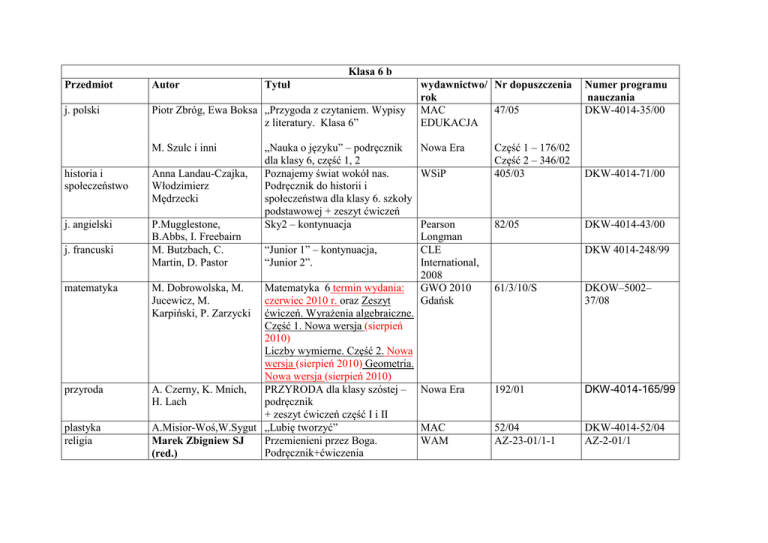 Klasa 6 b

| Przedmiot | Autor | Tytuł | wydawnictwo/ rok | Nr dopuszczenia | Numer programu nauczania |
|---|---|---|---|---|---|
| j. polski | Piotr Zbróg, Ewa Boksa | „Przygoda z czytaniem. Wypisy z literatury. Klasa 6” | MAC EDUKACJA | 47/05 | DKW-4014-35/00 |
| | M. Szulc i inni | „Nauka o języku” – podręcznik dla klasy 6, część 1, 2 | Nowa Era | Część 1 – 176/02 Część 2 – 346/02 | |
| historia i społeczeństwo | Anna Landau-Czajka, Włodzimierz Mędrzecki | Poznajemy świat wokół nas. Podręcznik do historii i społeczeństwa dla klasy 6. szkoły podstawowej + zeszyt ćwiczeń | WSiP | 405/03 | DKW-4014-71/00 |
| j. angielski | P.Mugglestone, B.Abbs, I. Freebairn | Sky2 – kontynuacja | Pearson Longman | 82/05 | DKW-4014-43/00 |
| j. francuski | M. Butzbach, C. Martin, D. Pastor | “Junior 1” – kontynuacja, “Junior 2”. | CLE International, 2008 | | DKW 4014-248/99 |
| matematyka | M. Dobrowolska, M. Jucewicz, M. Karpiński, P. Zarzycki | Matematyka 6 termin wydania: czerwiec 2010 r. oraz Zeszyt ćwiczeń. Wyrażenia algebraiczne. Część 1. Nowa wersja (sierpień 2010) Liczby wymierne. Część 2. Nowa wersja (sierpień 2010) Geometria. Nowa wersja (sierpień 2010) | GWO 2010 Gdańsk | 61/3/10/S | DKOW–5002–37/08 |
| przyroda | A. Czerny, K. Mnich, H. Lach | PRZYRODA dla klasy szóstej – podręcznik + zeszyt ćwiczeń część I i II | Nowa Era | 192/01 | DKW-4014-165/99 |
| plastyka | A.Misior-Woś,W.Sygut | „Lubię tworzyć” | MAC | 52/04 | DKW-4014-52/04 |
| religia | Marek Zbigniew SJ (red.) | Przemienieni przez Boga. Podręcznik+ćwiczenia | WAM | AZ-23-01/1-1 | AZ-2-01/1 |